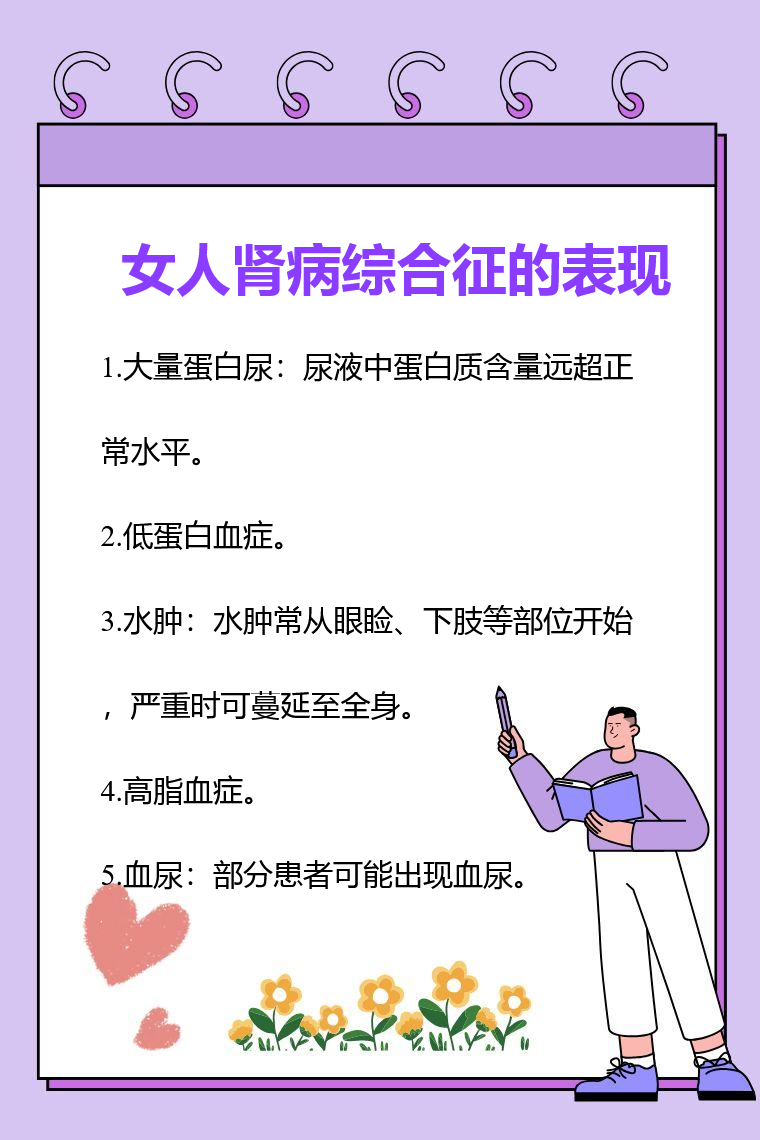 女人肾病综合征的表现

1.大量蛋白尿：尿液中蛋白质含量远超正常水平。

2.低蛋白血症。

3.水肿：水肿常从眼睑、下肢等部位开始，严重时可蔓延至全身。

4.高脂血症。

5.血尿：部分患者可能出现血尿。